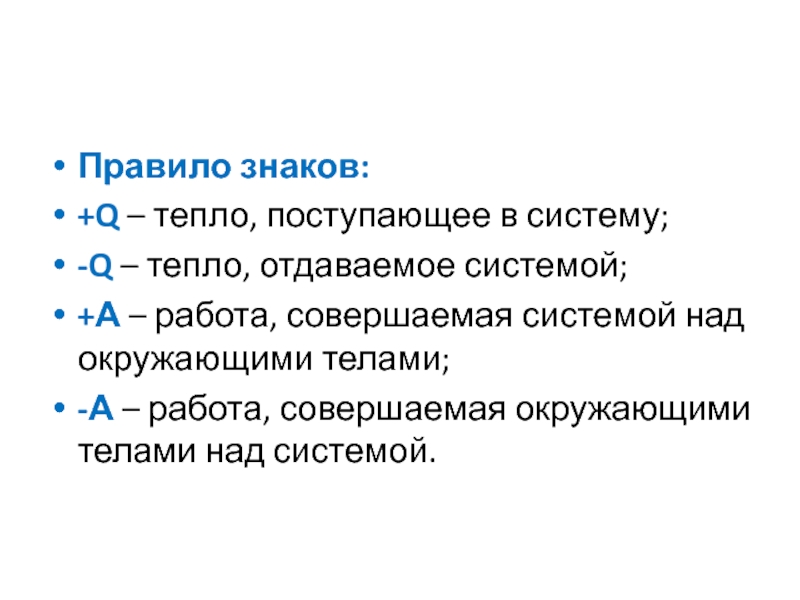 • Правило знаков:
• +Q – тепло, поступающее в систему;
• -Q – тепло, отдаваемое системой;
• +A – работа, совершаемая системой над окружающими телами;
• -A – работа, совершаемая окружающими телами над системой.